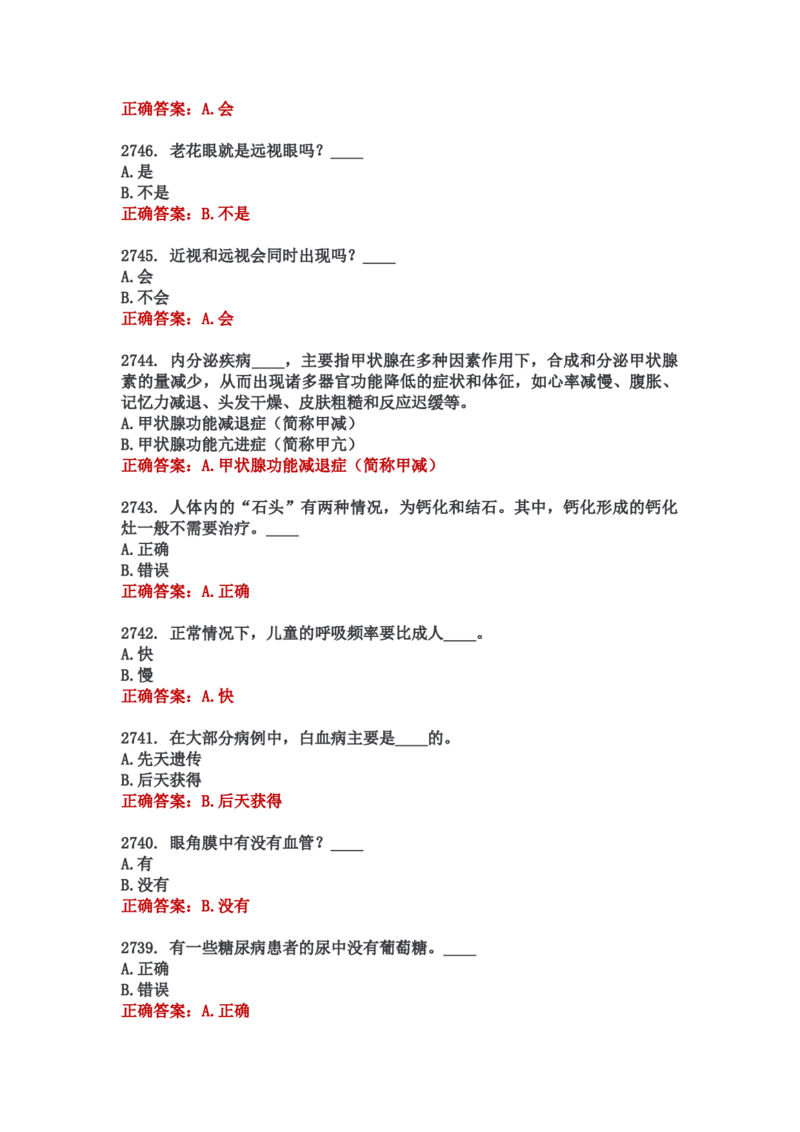 正确答案：A.会

2746. 老花眼就是远视眼吗？____
A.是
B.不是
正确答案：B.不是

2745. 近视和远视会同时出现吗？____
A.会
B.不会
正确答案：A.会

2744. 内分泌疾病____，主要指甲状腺在多种因素作用下，合成和分泌甲状腺素的量减少，从而出现诸多器官功能降低的症状和体征，如心率减慢、腹胀、记忆力减退、头发干燥、皮肤粗糙和反应迟缓等。
A.甲状腺功能减退症（简称甲减）
B.甲状腺功能亢进症（简称甲亢）
正确答案：A.甲状腺功能减退症（简称甲减）

2743. 人体内的“石头”有两种情况，为钙化和结石。其中，钙化形成的钙化灶一般不需要治疗。____
A.正确
B.错误
正确答案：A.正确

2742. 正常情况下，儿童的呼吸频率要比成人____。
A.快
B.慢
正确答案：A.快

2741. 在大部分病例中，白血病主要是____的。
A.先天遗传
B.后天获得
正确答案：B.后天获得

2740. 眼角膜中有没有血管？____
A.有
B.没有
正确答案：B.没有

2739. 有一些糖尿病患者的尿中没有葡萄糖。____
A.正确
B.错误
正确答案：A.正确